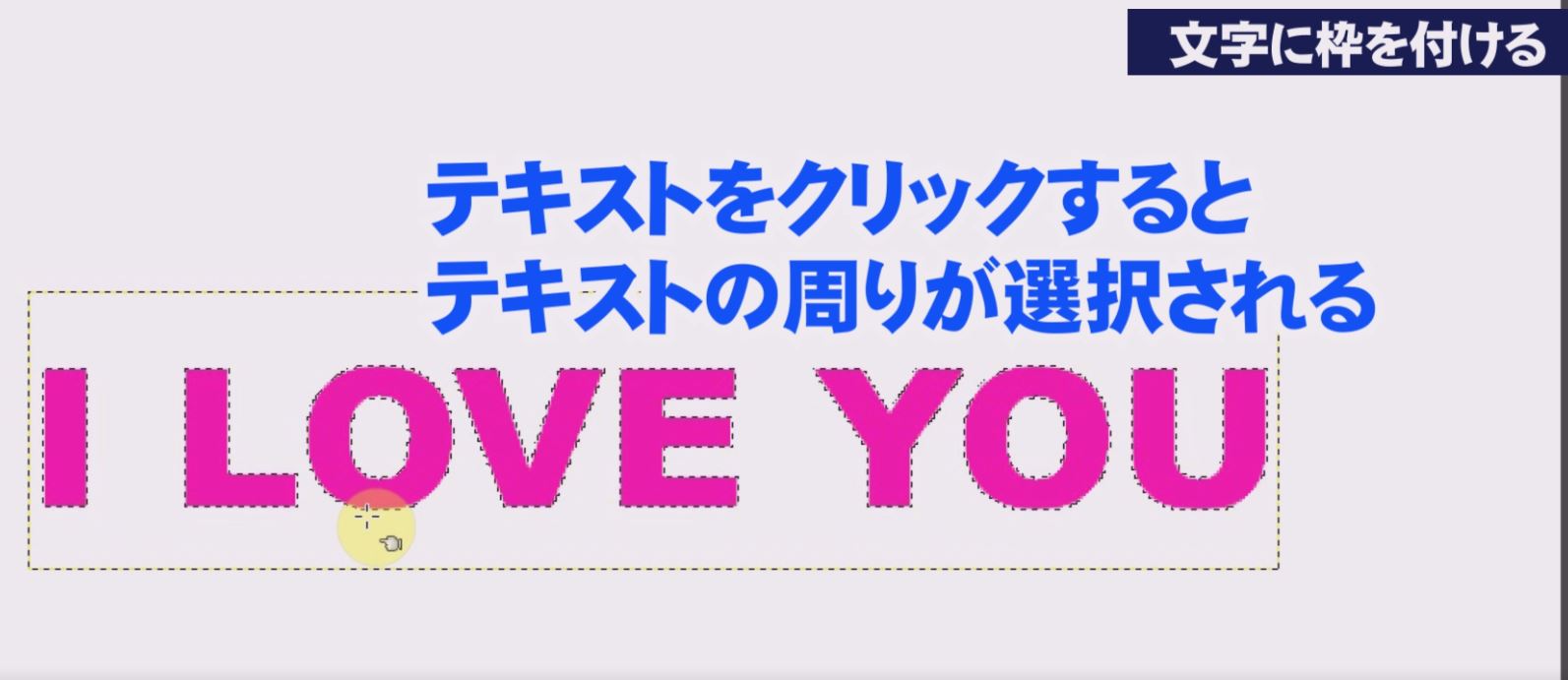 文字に枠を付ける

テキストをクリックすると
テキストの周りが選択される

I LOVE YOU